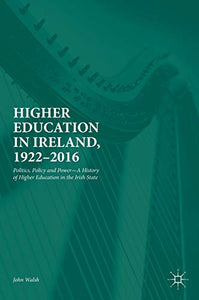 HIGHER EDUCATION IN IRELAND, 1922–2016

Politics, Policy and Power—A History of Higher Education in the Irish State

John Walsh